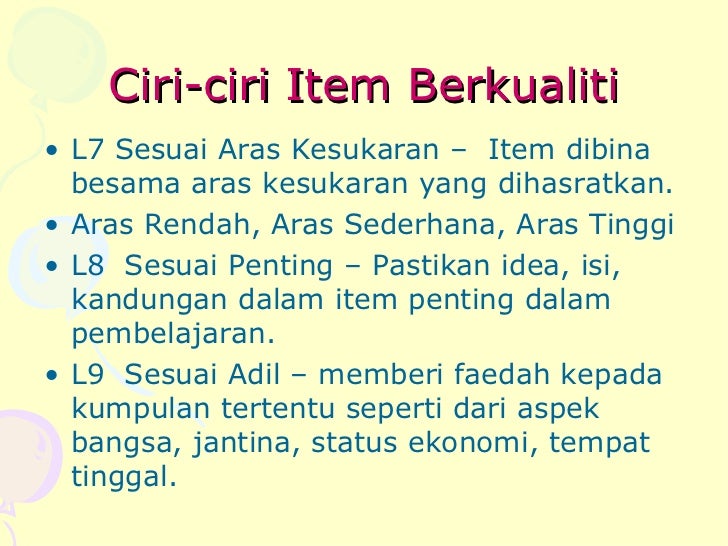 Ciri-ciri Item Berkualiti

• L7 Sesuai Aras Kesukaran – Item dibina besama aras kesukaran yang dihasratkan.
• Aras Rendah, Aras Sederhana, Aras Tinggi
• L8 Sesuai Penting – Pastikan idea, isi, kandungan dalam item penting dalam pembelajaran.
• L9 Sesuai Adil – memberi faedah kepada kumpulan tertentu seperti dari aspek bangsa, jantina, status ekonomi, tempat tinggal.